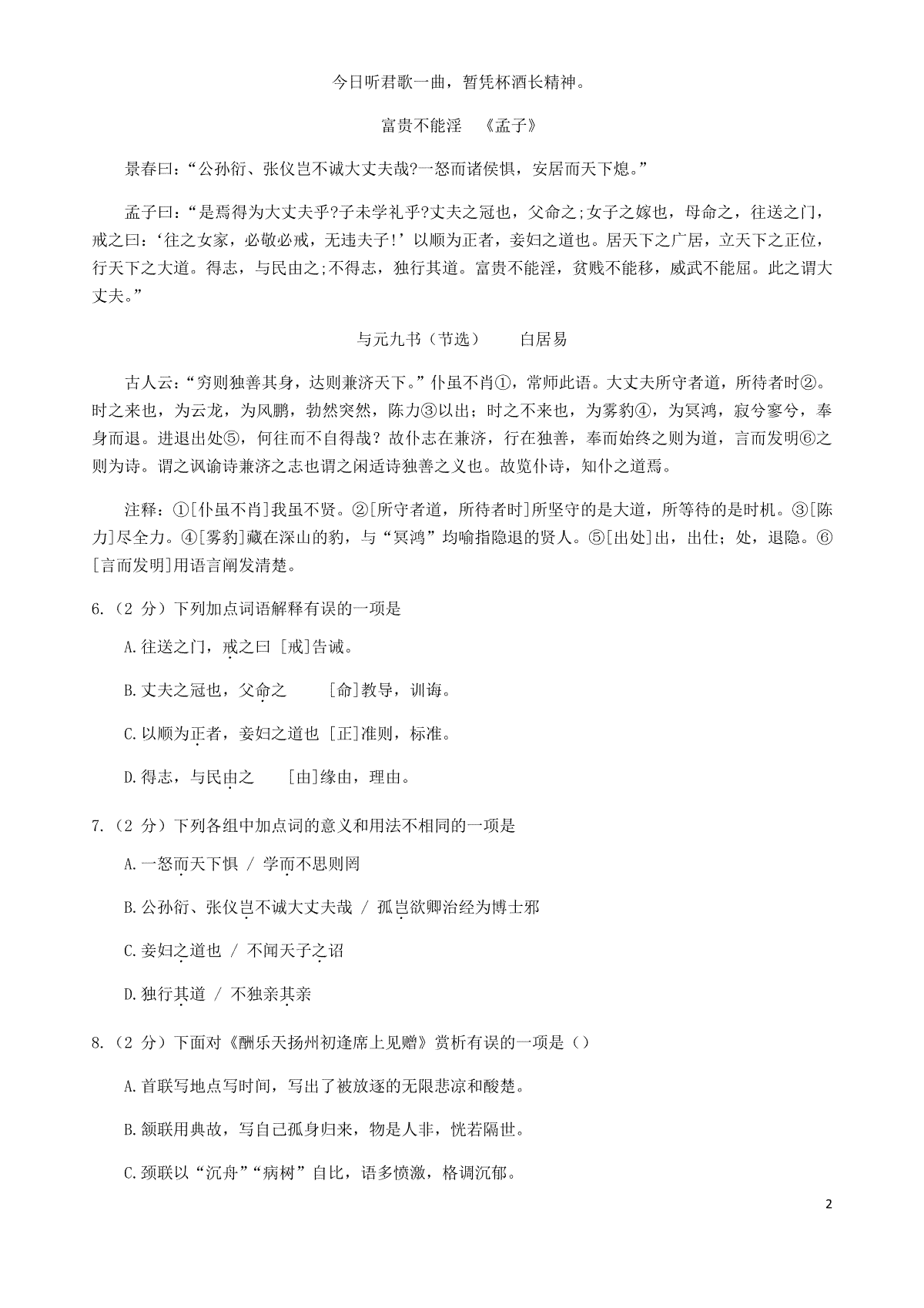 今日听君歌一曲，暂凭杯酒长精神。

富贵不能淫　《孟子》

景春曰：“公孙衍、张仪岂不诚大丈夫哉?一怒而诸侯惧，安居而天下熄。”

孟子曰：“是焉得为大丈夫乎?子未学礼乎?丈夫之冠也，父命之;女子之嫁也，母命之，往送之门，戒之曰：‘往之女家，必敬必戒，无违夫子!’以顺为正者，妾妇之道也。居天下之广居，立天下之正位，行天下之大道。得志，与民由之;不得志，独行其道。富贵不能淫，贫贱不能移，威武不能屈。此之谓大丈夫。”

与元九书（节选）　白居易

古人云：“穷则独善其身，达则兼济天下。”仆虽不肖①，常师此语。大丈夫所守者道，所待者时②。时之来也，为云龙，为风鹏，勃然突然，陈力③以出；时之不来也，为雾豹④，为冥鸿，寂兮寥兮，奉身而退。进退出处⑤，何往而不自得哉？故仆志在兼济，行在独善，奉而始终之则为道，言而发明⑥之则为诗。谓之讽谕诗兼济之志也谓之闲适诗独善之义也。故览仆诗，知仆之道焉。

注释：①[仆虽不肖]我虽不贤。②[所守者道，所待者时]所坚守的是大道，所等待的是时机。③[陈力]尽全力。④[雾豹]藏在深山的豹，与“冥鸿”均喻指隐退的贤人。⑤[出处]出，出仕；处，退隐。⑥[言而发明]用语言阐发清楚。

6.（2 分）下列加点词语解释有误的一项是

A.往送之门，戒之曰 [戒]告诫。

B.丈夫之冠也，父命之　[命]教导，训诲。

C.以顺为正者，妾妇之道也 [正]准则，标准。

D.得志，与民由之　[由]缘由，理由。

7.（2 分）下列各组中加点词的意义和用法不相同的一项是

A.一怒而天下惧 / 学而不思则罔

B.公孙衍、张仪岂不诚大丈夫哉 / 孤岂欲卿治经为博士邪

C.妾妇之道也 / 不闻天子之诏

D.独行其道 / 不独亲其亲

8.（2 分）下面对《酬乐天扬州初逢席上见赠》赏析有误的一项是（）

A.首联写地点写时间，写出了被放逐的无限悲凉和酸楚。

B.颔联用典故，写自己孤身归来，物是人非，恍若隔世。

C.颈联以“沉舟”“病树”自比，语多愤激，格调沉郁。

2